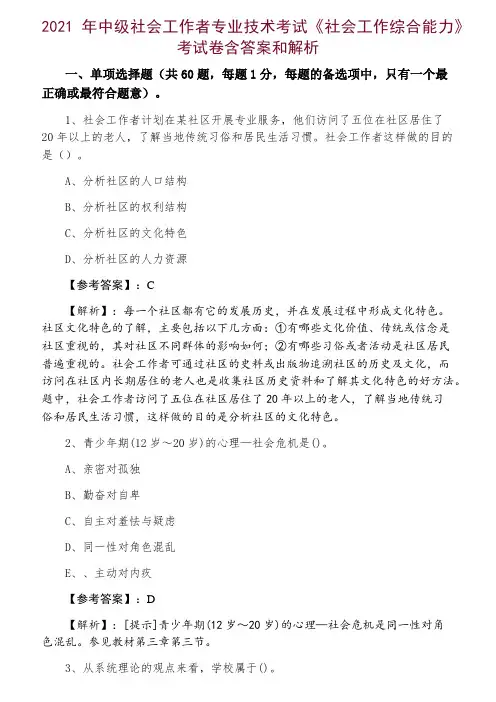 2021 年中级社会工作者专业技术考试《社会工作综合能力》考试卷含答案和解析

一、单项选择题（共 60 题，每题 1 分，每题的备选项中，只有一个最正确或最符合题意）。

1、社会工作者计划在某社区开展专业服务，他们访问了五位在社区居住了 20 年以上的老人，了解当地传统习俗和居民生活习惯。社会工作者这样做的目的是（）。

A、分析社区的人口结构

B、分析社区的权利结构

C、分析社区的文化特色

D、分析社区的人力资源

【参考答案】：C

【解析】：每一个社区都有它的发展历史，并在发展过程中形成文化特色。社区文化特色的了解，主要包括以下几方面：①有哪些文化价值、传统或信念是社区重视的，其对社区不同群体的影响如何；②有哪些习俗或者活动是社区居民普遍重视的。社会工作者可通过社区的史料或出版物追溯社区的历史及文化，而访问在社区内长期居住的老人也是收集社区历史资料和了解其文化特色的好方法。题中，社会工作者访问了五位在社区居住了 20 年以上的老人，了解当地传统习俗和居民生活习惯，这样做的目的是分析社区的文化特色。

2、青少年期(12 岁～20 岁)的心理—社会危机是()。

A、亲密对孤独

B、勤奋对自卑

C、自主对羞怯与疑虑

D、同一性对角色混乱

E、、主动对内疚

【参考答案】：D

【解析】：[提示]青少年期(12 岁～20 岁)的心理—社会危机是同一性对角色混乱。参见教材第三章第三节。

3、从系统理论的观点来看，学校属于()。